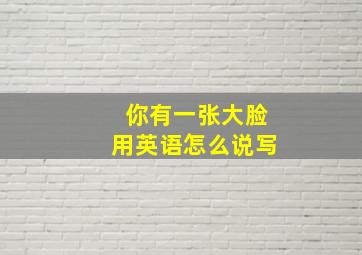 你有一张大脸
用英语怎么说写